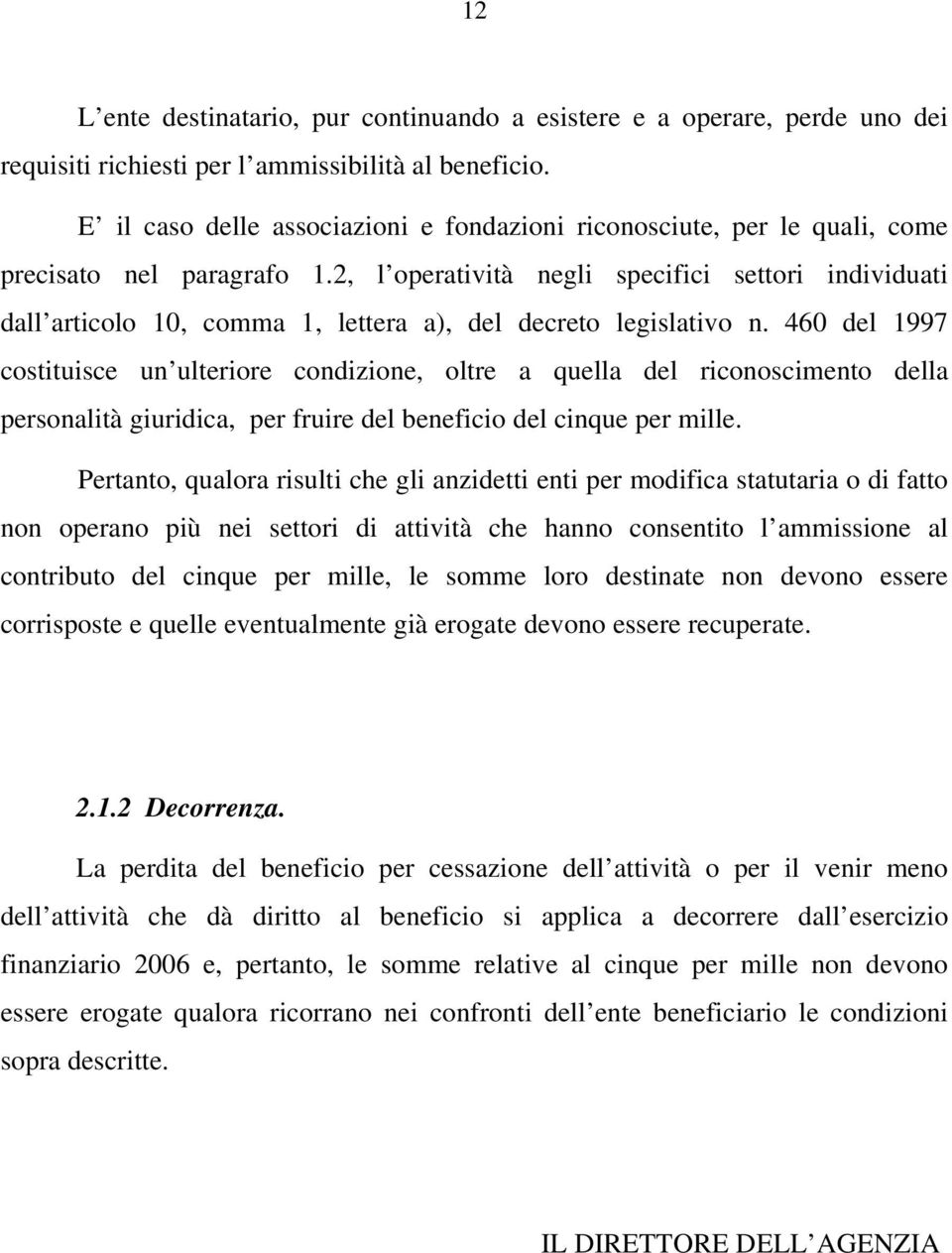 12

L’ente destinatario, pur continuando a esistere e a operare, perde uno dei requisiti richiesti per l’ammissibilità al beneficio.

E’ il caso delle associazioni e fondazioni riconosciute, per le quali, come precisato nel paragrafo 1.2, l’operatività negli specifici settori individuati dall’articolo 10, comma 1, lettera a), del decreto legislativo n. 460 del 1997 costituisce un’ulteriore condizione, oltre a quella del riconoscimento della personalità giuridica, per fruire del beneficio del cinque per mille.

Pertanto, qualora risulti che gli anzidetti enti per modifica statutaria o di fatto non operano più nei settori di attività che hanno consentito l’ammissione al contributo del cinque per mille, le somme loro destinate non devono essere corrisposte e quelle eventualmente già erogate devono essere recuperate.

2.1.2 Decorrenza.

La perdita del beneficio per cessazione dell’attività o per il venir meno dell’attività che dà diritto al beneficio si applica a decorrere dall’esercizio finanziario 2006 e, pertanto, le somme relative al cinque per mille non devono essere erogate qualora ricorrano nei confronti dell’ente beneficiario le condizioni sopra descritte.

IL DIRETTORE DELL’AGENZIA